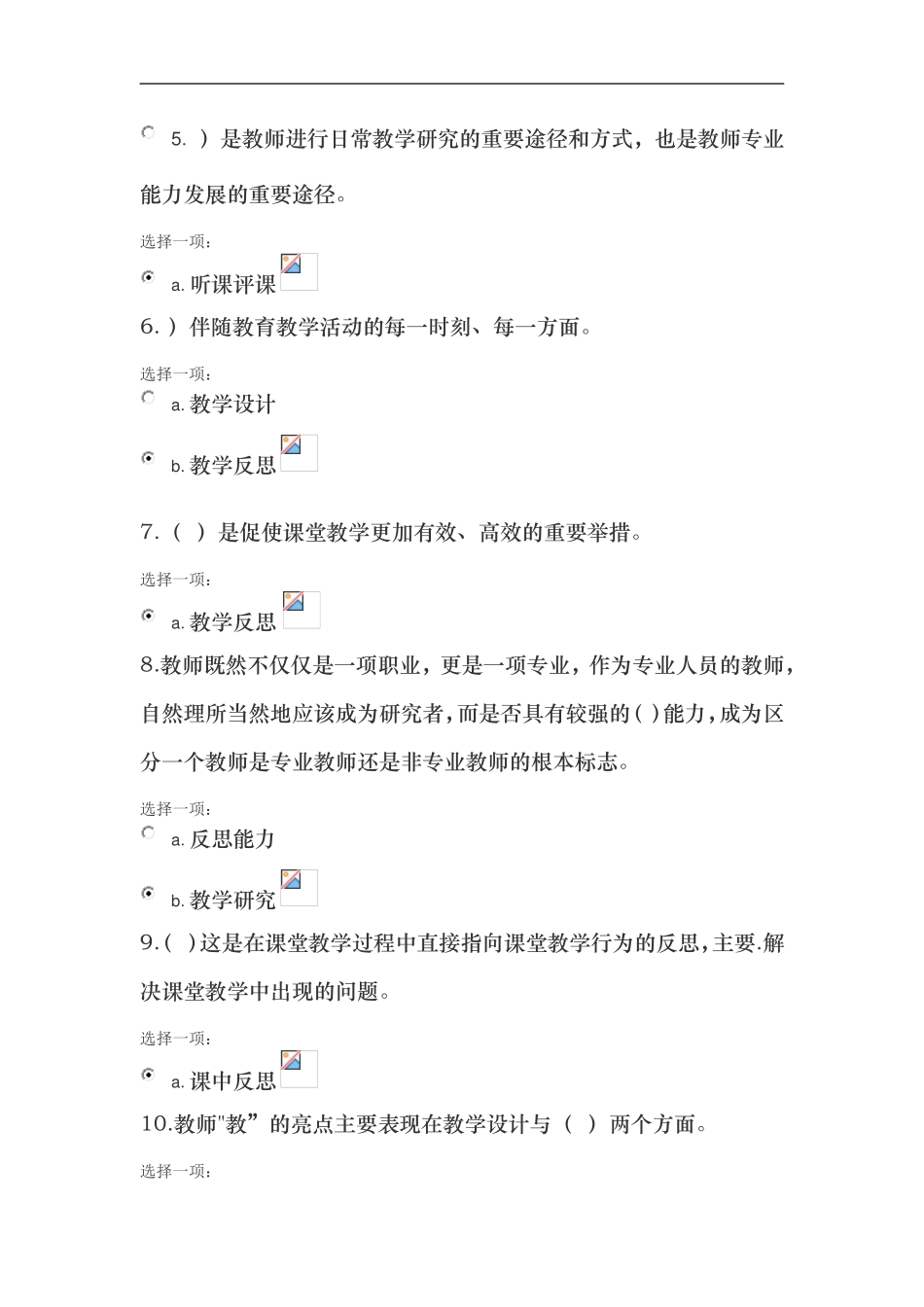 5. ）是教师进行日常教学研究的重要途径和方式，也是教师专业能力发展的重要途径。

选择一项：

a. 听课评课

6.）伴随教育教学活动的每一时刻、每一方面。

选择一项：

a. 教学设计

b. 教学反思

7.（ ）是促使课堂教学更加有效、高效的重要举措。

选择一项：

a. 教学反思

8.教师既然不仅仅是一项职业，更是一项专业，作为专业人员的教师，自然理所当然地应该成为研究者，而是否具有较强的( )能力，成为区分一个教师是专业教师还是非专业教师的根本标志。

选择一项：

a. 反思能力

b. 教学研究

9.( )这是在课堂教学过程中直接指向课堂教学行为的反思，主要.解决课堂教学中出现的问题。

选择一项：

a. 课中反思

10.教师"教”的亮点主要表现在教学设计与（ ）两个方面。

选择一项：